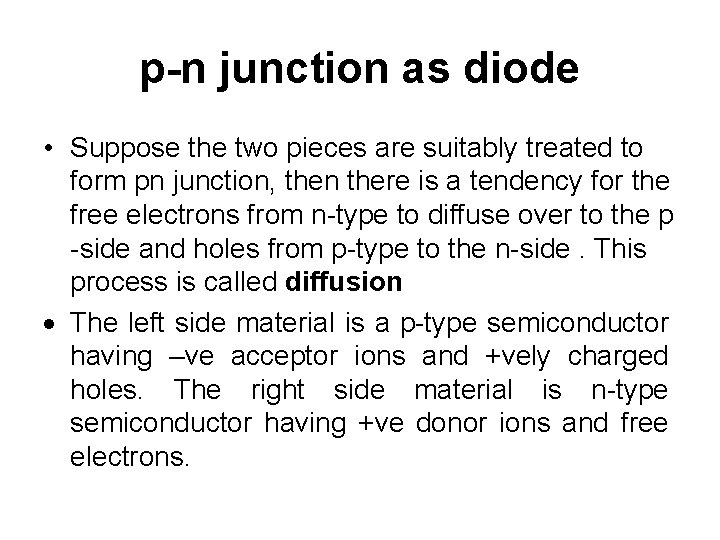 p-n junction as diode

• Suppose the two pieces are suitably treated to form pn junction, then there is a tendency for the free electrons from n-type to diffuse over to the p -side and holes from p-type to the n-side . This process is called diffusion

• The left side material is a p-type semiconductor having –ve acceptor ions and +vely charged holes. The right side material is n-type semiconductor having +ve donor ions and free electrons.